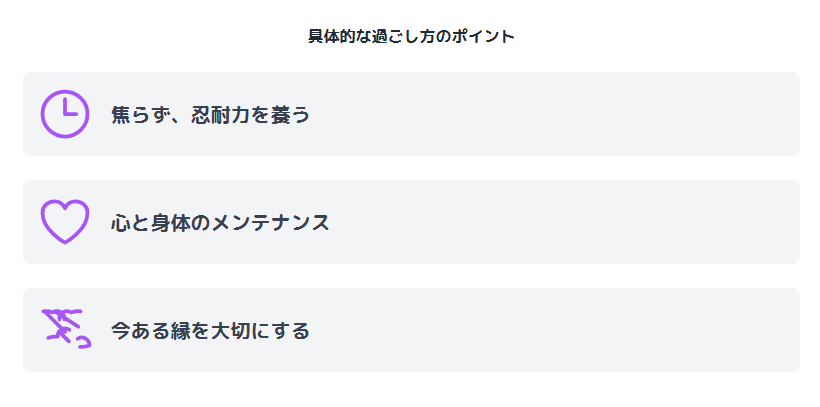 具体的な過ごし方のポイント

焦らず、忍耐力を養う

心と身体のメンテナンス

今ある縁を大切にする